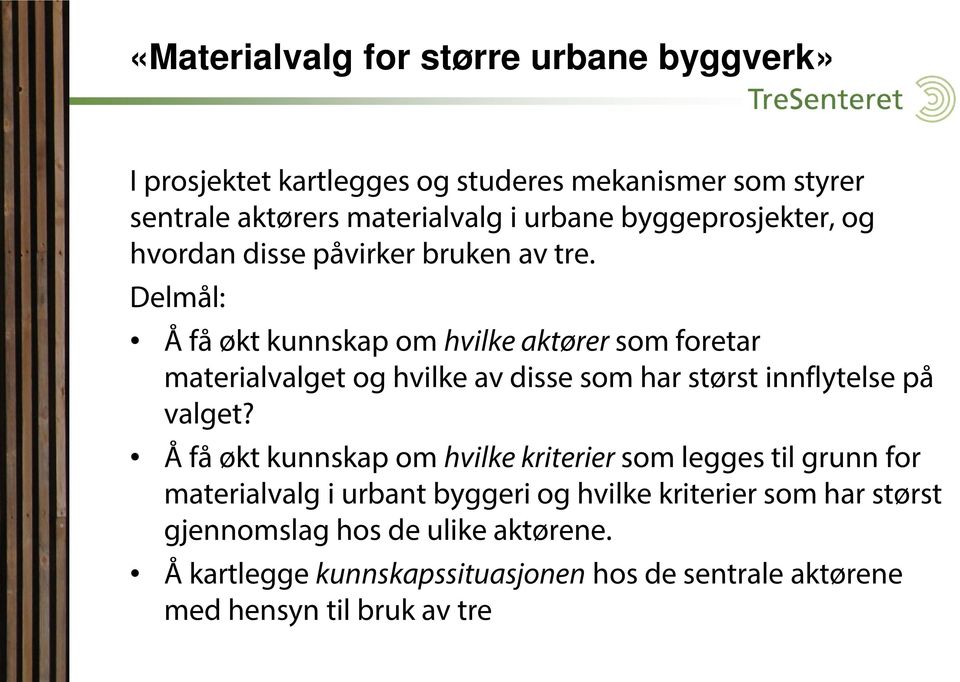 «Materialvalg for større urbane byggverk»

TreSenteret

I prosjektet kartlegges og studeres mekanismer som styrer sentrale aktørers materialvalg i urbane byggeprosjekter, og hvordan disse påvirker bruken av tre.

Delmål:

• Å få økt kunnskap om hvilke aktører som foretar materialvalget og hvilke av disse som har størst innflytelse på valget?
• Å få økt kunnskap om hvilke kriterier som legges til grunn for materialvalg i urbant byggeri og hvilke kriterier som har størst gjennomslag hos de ulike aktørene.
• Å kartlegge kunnskapssituasjonen hos de sentrale aktørene med hensyn til bruk av tre